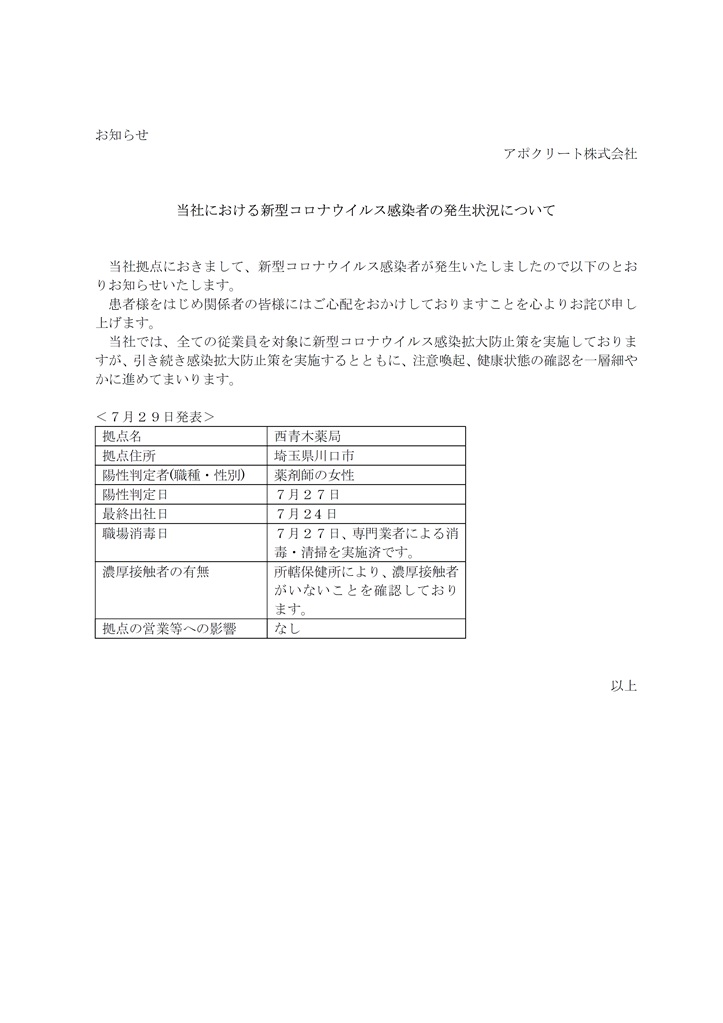 お知らせ

アポクリート株式会社

当社における新型コロナウイルス感染者の発生状況について

当社拠点におきまして、新型コロナウイルス感染者が発生いたしましたので以下のとおりお知らせいたします。

患者様をはじめ関係者の皆様にはご心配をおかけしておりますことを心よりお詫び申し上げます。

当社では、全ての従業員を対象に新型コロナウイルス感染拡大防止策を実施しておりますが、引き続き感染拡大防止策を実施するとともに、注意喚起、健康状態の確認を一層細やかに進めてまいります。

＜７月２９日発表＞

| 拠点名 | 西青木薬局 |
|---|---|
| 拠点住所 | 埼玉県川口市 |
| 陽性判定者(職種・性別) | 薬剤師の女性 |
| 陽性判定日 | ７月２７日 |
| 最終出社日 | ７月２４日 |
| 職場消毒日 | ７月２７日、専門業者による消毒・清掃を実施済です。 |
| 濃厚接触者の有無 | 所轄保健所により、濃厚接触者がいないことを確認しております。 |
| 拠点の営業等への影響 | なし |

以上